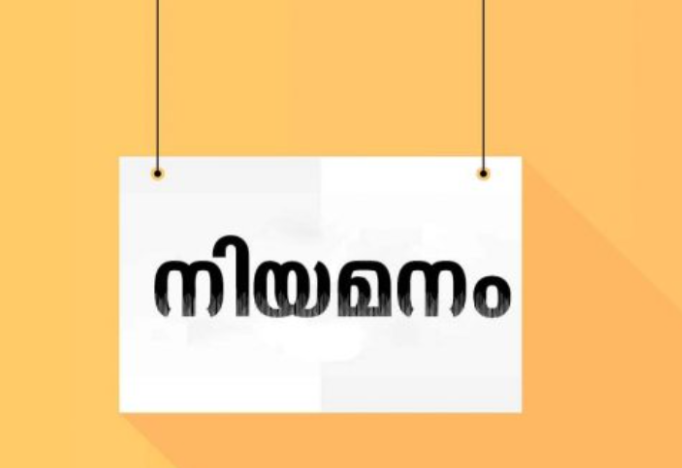 നിയമനം